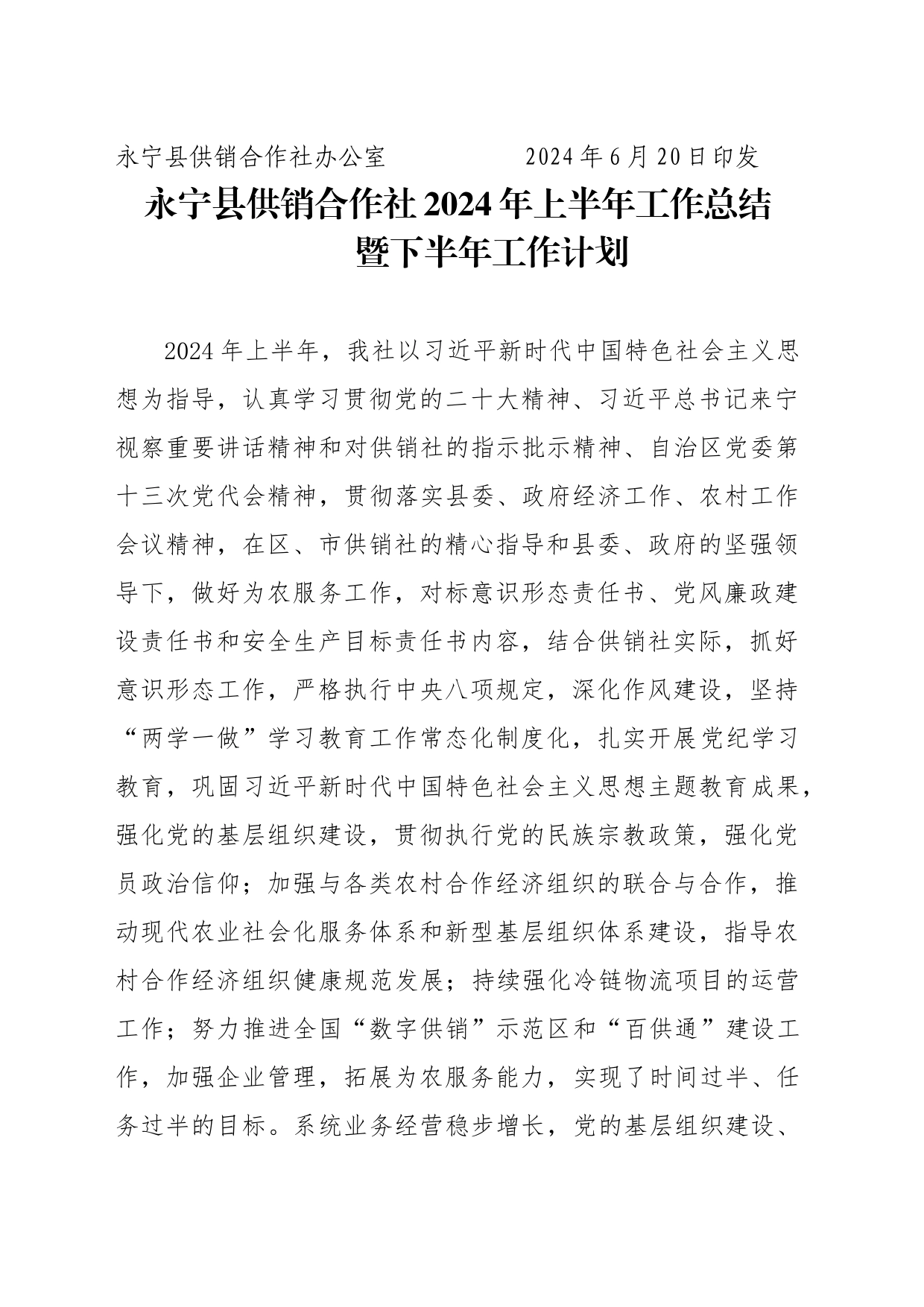 永宁县供销合作社办公室　　　　2024年6月20日印发

永宁县供销合作社2024年上半年工作总结暨下半年工作计划

2024年上半年，我社以习近平新时代中国特色社会主义思想为指导，认真学习贯彻党的二十大精神、习近平总书记来宁视察重要讲话精神和对供销社的指示批示精神、自治区党委第十三次党代会精神，贯彻落实县委、政府经济工作、农村工作会议精神，在区、市供销社的精心指导和县委、政府的坚强领导下，做好为农服务工作，对标意识形态责任书、党风廉政建设责任书和安全生产目标责任书内容，结合供销社实际，抓好意识形态工作，严格执行中央八项规定，深化作风建设，坚持“两学一做”学习教育工作常态化制度化，扎实开展党纪学习教育，巩固习近平新时代中国特色社会主义思想主题教育成果，强化党的基层组织建设，贯彻执行党的民族宗教政策，强化党员政治信仰；加强与各类农村合作经济组织的联合与合作，推动现代农业社会化服务体系和新型基层组织体系建设，指导农村合作经济组织健康规范发展；持续强化冷链物流项目的运营工作；努力推进全国“数字供销”示范区和“百供通”建设工作，加强企业管理，拓展为农服务能力，实现了时间过半、任务过半的目标。系统业务经营稳步增长，党的基层组织建设、